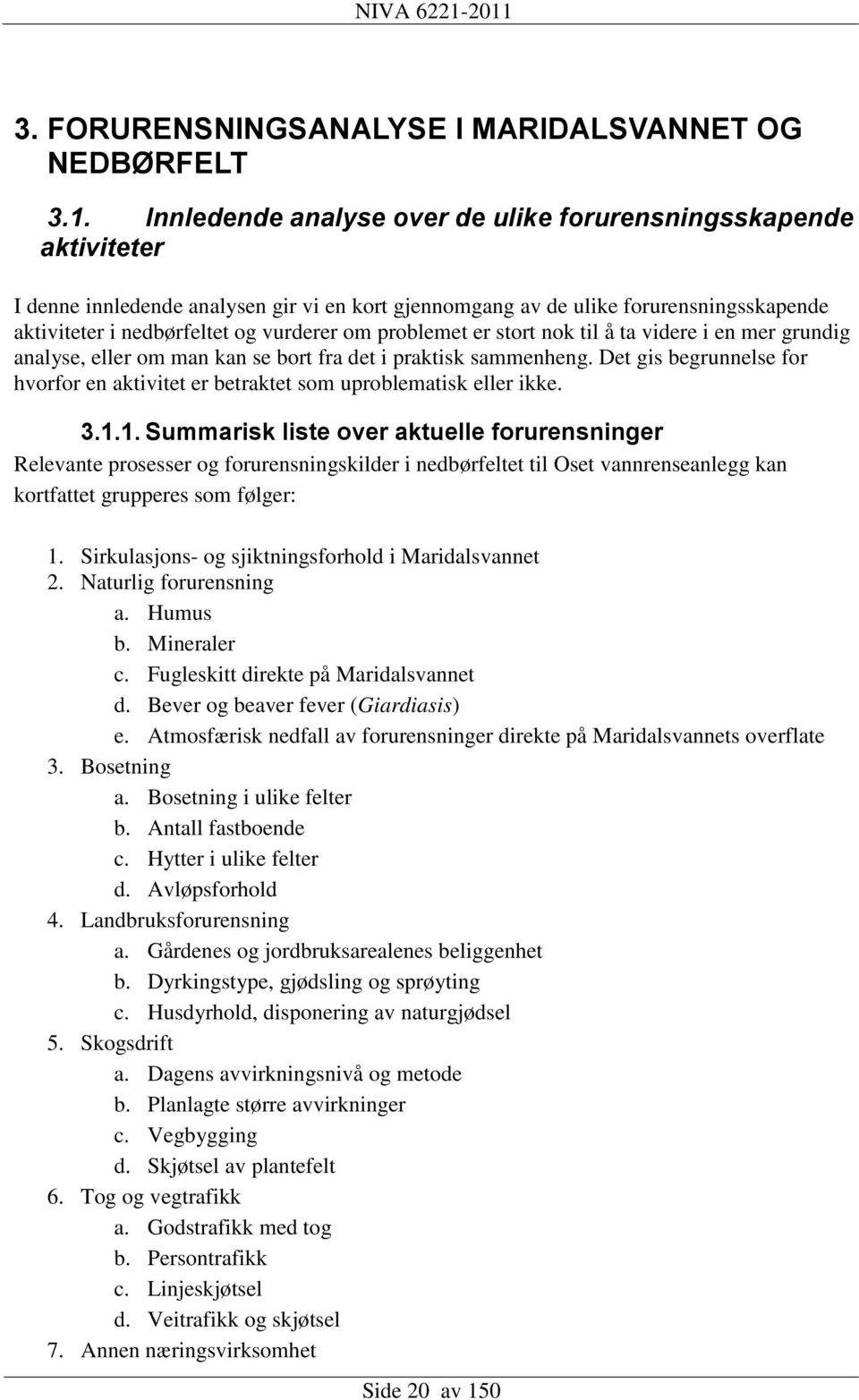 NIVA 6221-2011

3. FORURENSNINGSANALYSE I MARIDALSVANNET OG NEDBØRFELT

3.1. Innledende analyse over de ulike forurensningsskapende aktiviteter

I denne innledende analysen gir vi en kort gjennomgang av de ulike forurensningsskapende aktiviteter i nedbørfeltet og vurderer om problemet er stort nok til å ta videre i en mer grundig analyse, eller om man kan se bort fra det i praktisk sammenheng. Det gis begrunnelse for hvorfor en aktivitet er betraktet som uproblematisk eller ikke.

3.1.1. Summarisk liste over aktuelle forurensninger

Relevante prosesser og forurensningskilder i nedbørfeltet til Oset vannrenseanlegg kan kortfattet grupperes som følger:

1. Sirkulasjons- og sjiktningsforhold i Maridalsvannet
2. Naturlig forurensning
a. Humus
b. Mineraler
c. Fugleskitt direkte på Maridalsvannet
d. Bever og beaver fever (Giardiasis)
e. Atmosfærisk nedfall av forurensninger direkte på Maridalsvannets overflate
3. Bosetning
a. Bosetning i ulike felter
b. Antall fastboende
c. Hytter i ulike felter
d. Avløpsforhold
4. Landbruksforurensning
a. Gårdenes og jordbruksarealenes beliggenhet
b. Dyrkingstype, gjødsling og sprøyting
c. Husdyrhold, disponering av naturgjødsel
5. Skogsdrift
a. Dagens avvirkningsnivå og metode
b. Planlagte større avvirkninger
c. Vegbygging
d. Skjøtsel av plantefelt
6. Tog og vegtrafikk
a. Godstrafikk med tog
b. Persontrafikk
c. Linjeskjøtsel
d. Veitrafikk og skjøtsel
7. Annen næringsvirksomhet

Side 20 av 150